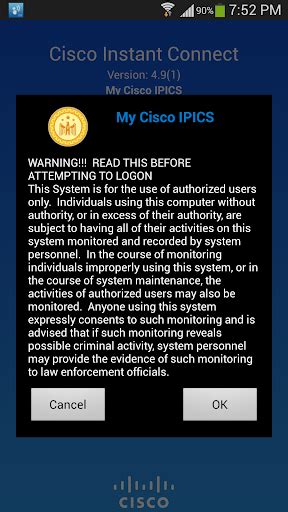 90% 7:52 PM

Cisco Instant Connect
Version: 4.9(1)
My Cisco IPICS

My Cisco IPICS

WARNING!!! READ THIS BEFORE ATTEMPTING TO LOGON
This System is for the use of authorized users only. Individuals using this computer without authority, or in excess of their authority, are subject to having all of their activities on this system monitored and recorded by system personnel. In the course of monitoring individuals improperly using this system, or in the course of system maintenance, the activities of authorized users may also be monitored. Anyone using this system expressly consents to such monitoring and is advised that if such monitoring reveals possible criminal activity, system personnel may provide the evidence of such monitoring to law enforcement officials.

Cancel
OK

CISCO